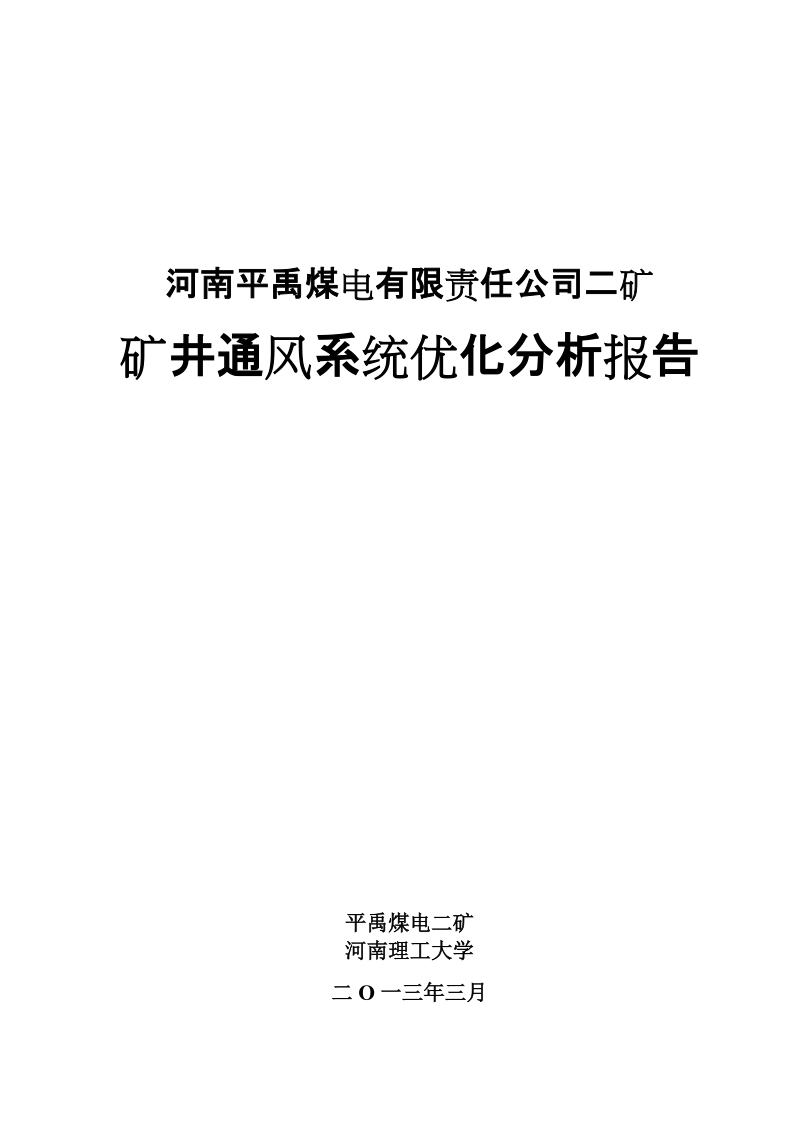 河南平禹煤电有限责任公司二矿

矿井通风系统优化分析报告

平禹煤电二矿
河南理工大学

二O一三年三月